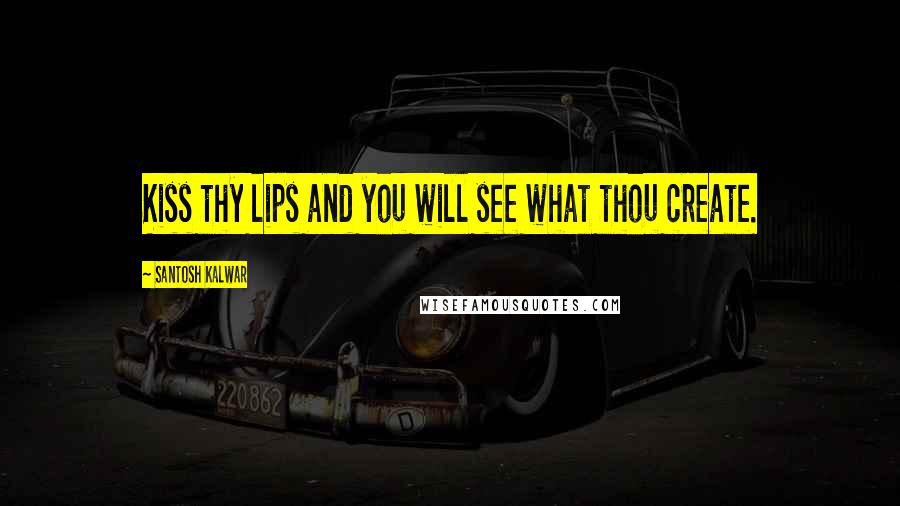 KISS THY LIPS AND YOU WILL SEE WHAT THOU CREATE.

~ SANTOSH KALWAR

WISEFAMOUSQUOTES.COM

220862

D